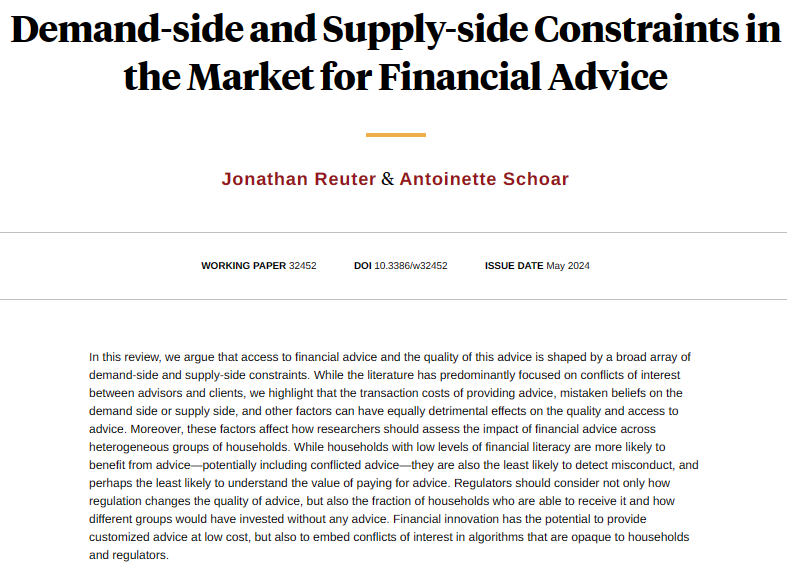 Demand-side and Supply-side Constraints in the Market for Financial Advice

Jonathan Reuter & Antoinette Schoar

WORKING PAPER 32452 DOI 10.3386/w32452 ISSUE DATE May 2024

In this review, we argue that access to financial advice and the quality of this advice is shaped by a broad array of demand-side and supply-side constraints. While the literature has predominantly focused on conflicts of interest between advisors and clients, we highlight that the transaction costs of providing advice, mistaken beliefs on the demand side or supply side, and other factors can have equally detrimental effects on the quality and access to advice. Moreover, these factors affect how researchers should assess the impact of financial advice across heterogeneous groups of households. While households with low levels of financial literacy are more likely to benefit from advice—potentially including conflicted advice—they are also the least likely to detect misconduct, and perhaps the least likely to understand the value of paying for advice. Regulators should consider not only how regulation changes the quality of advice, but also the fraction of households who are able to receive it and how different groups would have invested without any advice. Financial innovation has the potential to provide customized advice at low cost, but also to embed conflicts of interest in algorithms that are opaque to households and regulators.